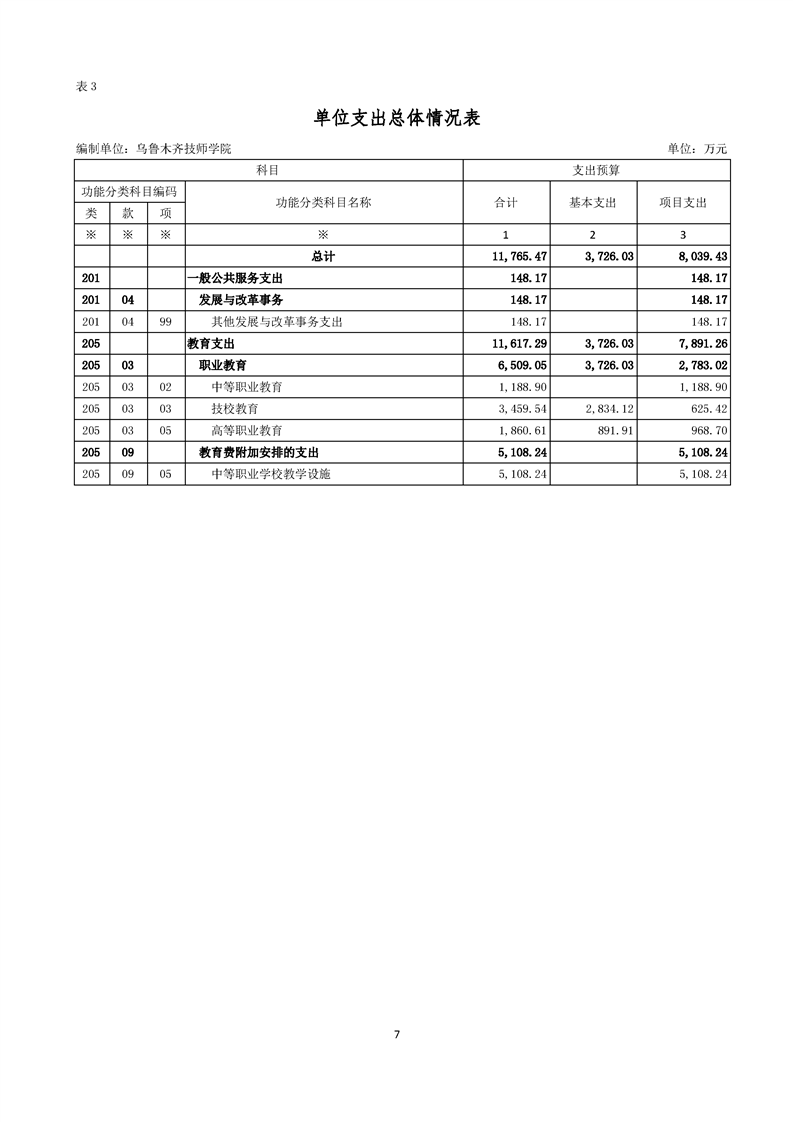 表3

单位支出总体情况表

编制单位：乌鲁木齐技师学院 单位：万元

| 科目 | | | | 支出预算 | | |
|---|---|---|---|---|---|---|
| 功能分类科目编码 | | | 功能分类科目名称 | 合计 | 基本支出 | 项目支出 |
| 类 | 款 | 项 | | | | |
| ※ | ※ | ※ | ※ | 1 | 2 | 3 |
| | | | 总计 | 11,765.47 | 3,726.03 | 8,039.43 |
| 201 | | | 一般公共服务支出 | 148.17 | | 148.17 |
| 201 | 04 | | 发展与改革事务 | 148.17 | | 148.17 |
| 201 | 04 | 99 | 其他发展与改革事务支出 | 148.17 | | 148.17 |
| 205 | | | 教育支出 | 11,617.29 | 3,726.03 | 7,891.26 |
| 205 | 03 | | 职业教育 | 6,509.05 | 3,726.03 | 2,783.02 |
| 205 | 03 | 02 | 中等职业教育 | 1,188.90 | | 1,188.90 |
| 205 | 03 | 03 | 技校教育 | 3,459.54 | 2,834.12 | 625.42 |
| 205 | 03 | 05 | 高等职业教育 | 1,860.61 | 891.91 | 968.70 |
| 205 | 09 | | 教育费附加安排的支出 | 5,108.24 | | 5,108.24 |
| 205 | 09 | 05 | 中等职业学校教学设施 | 5,108.24 | | 5,108.24 |

7